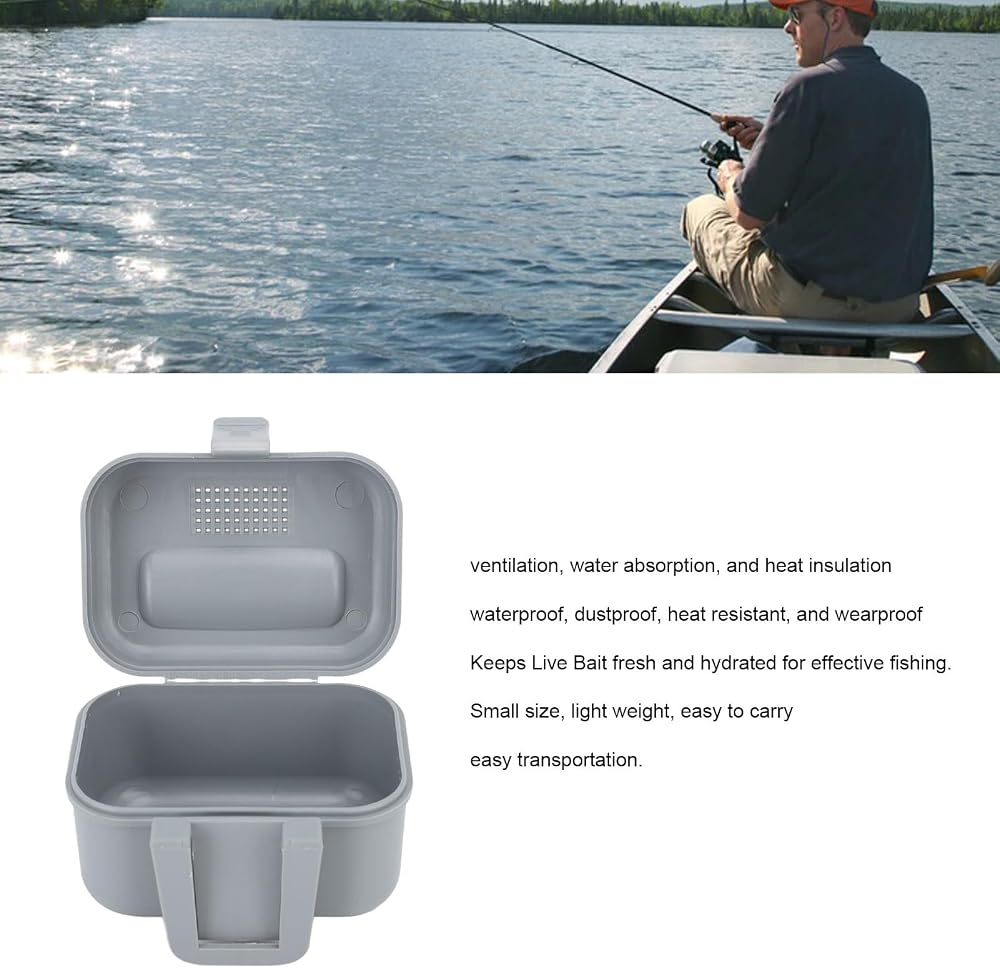 ventilation, water absorption, and heat insulation

waterproof, dustproof, heat resistant, and wearproof

Keeps Live Bait fresh and hydrated for effective fishing.

Small size, light weight, easy to carry

easy transportation.